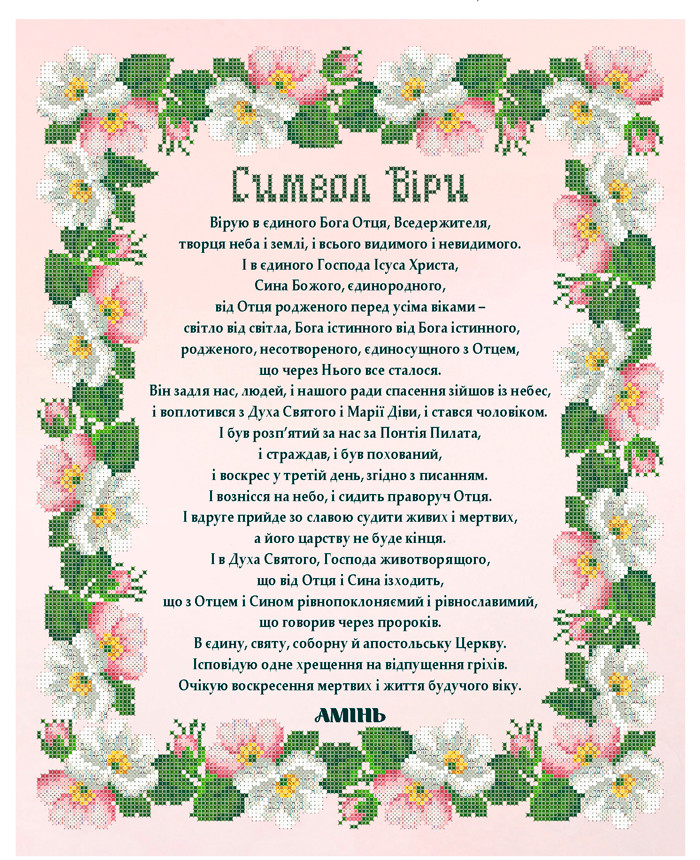 Символ Віри

Вірую в єдиного Бога Отця, Вседержителя, творця неба і землі, і всього видимого і невидимого.
І в єдиного Господа Ісуса Христа, Сина Божого, єдинородного, від Отця родженого перед усіма віками – світло від світла, Бога істинного від Бога істинного, родженого, несотвореного, єдиносущного з Отцем, що через Нього все сталося.
Він задля нас, людей, і нашого ради спасення зійшов із небес, і воплотився з Духа Святого і Марії Діви, і стався чоловіком.
І був розп'ятий за нас за Понтія Пилата, і страждав, і був похований, і воскрес у третій день, згідно з писанням.
І вознісся на небо, і сидить праворуч Отця.
І вдруге прийде зо славою судити живих і мертвих, а його царству не буде кінця.
І в Духа Святого, Господа животворящого, що від Отця і Сина ізходить, що з Отцем і Сином рівнопоклоняємий і рівнославимий, що говорив через пророків.
В єдину, святу, соборну й апостольську Церкву.
Ісповідую одне хрещення на відпущення гріхів.
Очікую воскресення мертвих і життя будучого віку.

АМІНЬ